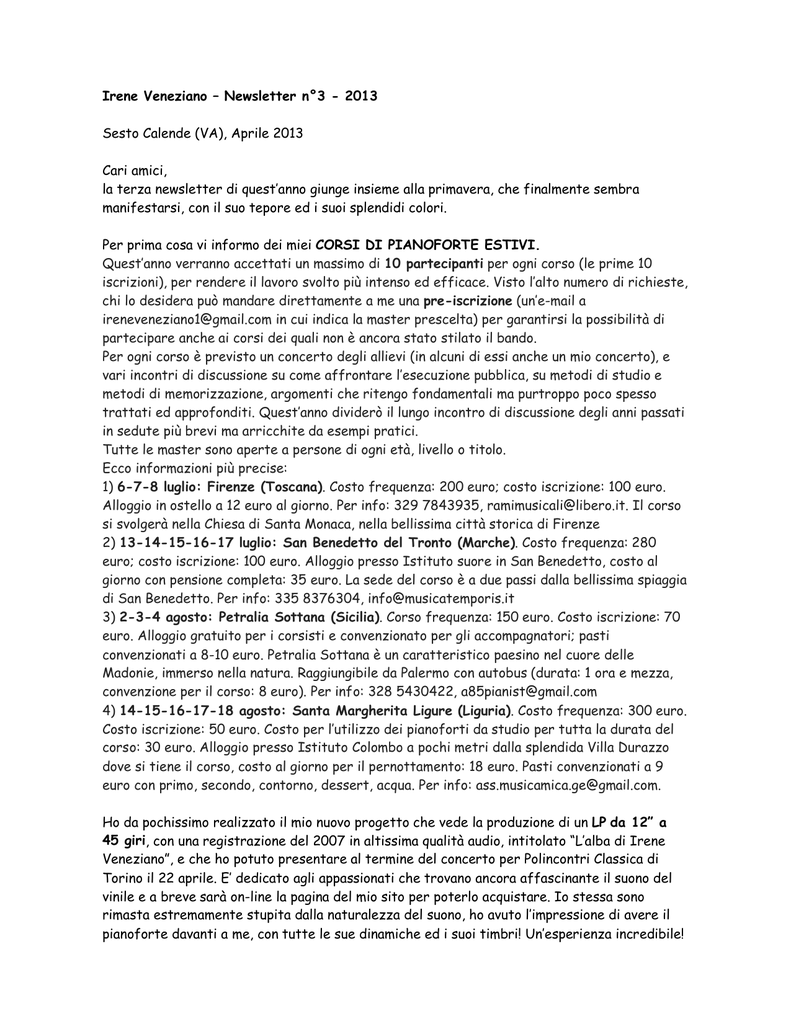 Irene Veneziano – Newsletter n°3 - 2013

Sesto Calende (VA), Aprile 2013

Cari amici,
la terza newsletter di quest'anno giunge insieme alla primavera, che finalmente sembra manifestarsi, con il suo tepore ed i suoi splendidi colori.

Per prima cosa vi informo dei miei CORSI DI PIANOFORTE ESTIVI.
Quest'anno verranno accettati un massimo di 10 partecipanti per ogni corso (le prime 10 iscrizioni), per rendere il lavoro svolto più intenso ed efficace. Visto l'alto numero di richieste, chi lo desidera può mandare direttamente a me una pre-iscrizione (un'e-mail a ireneveneziano1@gmail.com in cui indica la master prescelta) per garantirsi la possibilità di partecipare anche ai corsi dei quali non è ancora stato stilato il bando.
Per ogni corso è previsto un concerto degli allievi (in alcuni di essi anche un mio concerto), e vari incontri di discussione su come affrontare l'esecuzione pubblica, su metodi di studio e metodi di memorizzazione, argomenti che ritengo fondamentali ma purtroppo poco spesso trattati ed approfonditi. Quest'anno dividerò il lungo incontro di discussione degli anni passati in sedute più brevi ma arricchite da esempi pratici.
Tutte le master sono aperte a persone di ogni età, livello o titolo.
Ecco informazioni più precise:
1) 6-7-8 luglio: Firenze (Toscana). Costo frequenza: 200 euro; costo iscrizione: 100 euro. Alloggio in ostello a 12 euro al giorno. Per info: 329 7843935, ramimusicali@libero.it. Il corso si svolgerà nella Chiesa di Santa Monaca, nella bellissima città storica di Firenze
2) 13-14-15-16-17 luglio: San Benedetto del Tronto (Marche). Costo frequenza: 280 euro; costo iscrizione: 100 euro. Alloggio presso Istituto suore in San Benedetto, costo al giorno con pensione completa: 35 euro. La sede del corso è a due passi dalla bellissima spiaggia di San Benedetto. Per info: 335 8376304, info@musicatemporis.it
3) 2-3-4 agosto: Petralia Sottana (Sicilia). Corso frequenza: 150 euro. Costo iscrizione: 70 euro. Alloggio gratuito per i corsisti e convenzionato per gli accompagnatori; pasti convenzionati a 8-10 euro. Petralia Sottana è un caratteristico paesino nel cuore delle Madonie, immerso nella natura. Raggiungibile da Palermo con autobus (durata: 1 ora e mezza, convenzione per il corso: 8 euro). Per info: 328 5430422, a85pianist@gmail.com
4) 14-15-16-17-18 agosto: Santa Margherita Ligure (Liguria). Costo frequenza: 300 euro. Costo iscrizione: 50 euro. Costo per l'utilizzo dei pianoforti da studio per tutta la durata del corso: 30 euro. Alloggio presso Istituto Colombo a pochi metri dalla splendida Villa Durazzo dove si tiene il corso, costo al giorno per il pernottamento: 18 euro. Pasti convenzionati a 9 euro con primo, secondo, contorno, dessert, acqua. Per info: ass.musicamica.ge@gmail.com.

Ho da pochissimo realizzato il mio nuovo progetto che vede la produzione di un LP da 12" a 45 giri, con una registrazione del 2007 in altissima qualità audio, intitolato "L'alba di Irene Veneziano", e che ho potuto presentare al termine del concerto per Polincontri Classica di Torino il 22 aprile. E' dedicato agli appassionati che trovano ancora affascinante il suono del vinile e a breve sarà on-line la pagina del mio sito per poterlo acquistare. Io stessa sono rimasta estremamente stupita dalla naturalezza del suono, ho avuto l'impressione di avere il pianoforte davanti a me, con tutte le sue dinamiche ed i suoi timbri! Un'esperienza incredibile!